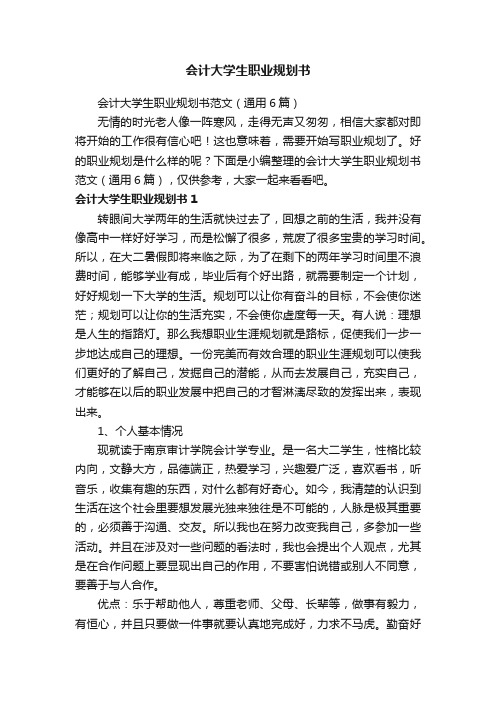 会计大学生职业规划书

会计大学生职业规划书范文（通用6篇）

无情的时光老人像一阵寒风，走得无声又匆匆，相信大家都对即将开始的工作很有信心吧！这也意味着，需要开始写职业规划了。好的职业规划是什么样的呢？下面是小编整理的会计大学生职业规划书范文（通用6篇），仅供参考，大家一起来看看吧。

会计大学生职业规划书1

转眼间大学两年的生活就快过去了，回想之前的生活，我并没有像高中一样好好学习，而是松懈了很多，荒废了很多宝贵的学习时间。所以，在大二暑假即将来临之际，为了在剩下的两年学习时间里不浪费时间，能够学业有成，毕业后有个好出路，就需要制定一个计划，好好规划一下大学的生活。规划可以让你有奋斗的目标，不会使你迷茫；规划可以让你的生活充实，不会使你虚度每一天。有人说：理想是人生的指路灯。那么我想职业生涯规划就是路标，促使我们一步一步地达成自己的理想。一份完美而有效合理的职业生涯规划可以使我们更好的了解自己，发掘自己的潜能，从而去发展自己，充实自己，才能够在以后的职业发展中把自己的才智淋漓尽致的发挥出来，表现出来。

1、个人基本情况

现就读于南京审计学院会计学专业。是一名大二学生，性格比较内向，文静大方，品德端正，热爱学习，兴趣爱广泛，喜欢看书，听音乐，收集有趣的东西，对什么都有好奇心。如今，我清楚的认识到生活在这个社会里要想发展光独来独往是不可能的，人脉是极其重要的，必须善于沟通、交友。所以我也在努力改变我自己，多参加一些活动。并且在涉及对一些问题的看法时，我也会提出个人观点，尤其是在合作问题上要显现出自己的作用，不要害怕说错或别人不同意，要善于与人合作。

优点：乐于帮助他人，尊重老师、父母、长辈等，做事有毅力，有恒心，并且只要做一件事就要认真地完成好，力求不马虎。勤奋好